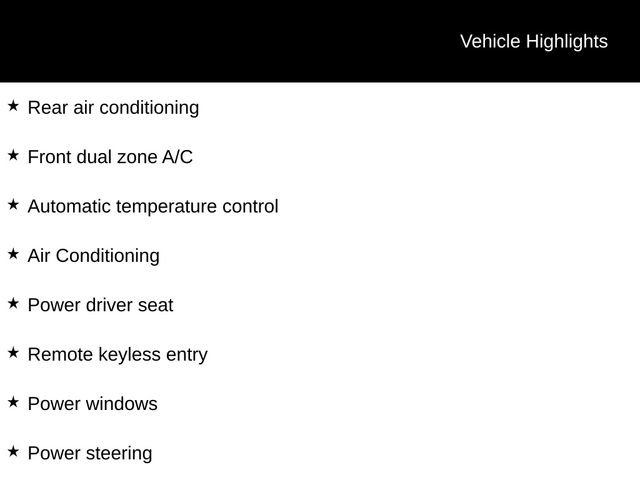 Vehicle Highlights

★ Rear air conditioning

★ Front dual zone A/C

★ Automatic temperature control

★ Air Conditioning

★ Power driver seat

★ Remote keyless entry

★ Power windows

★ Power steering